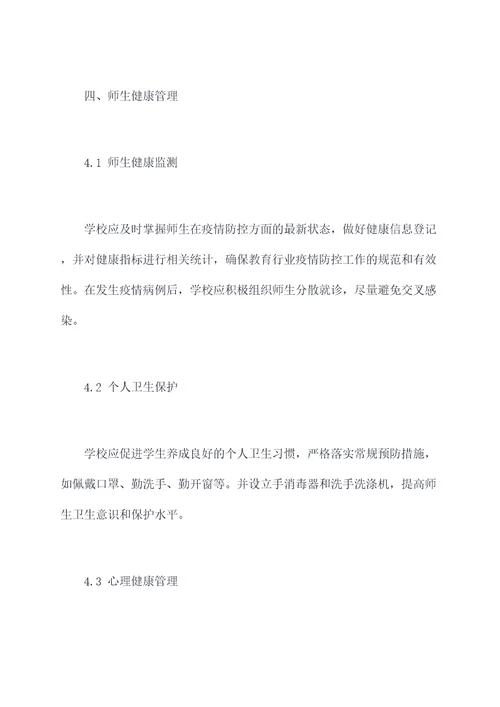 四、师生健康管理

4.1 师生健康监测

学校应及时掌握师生在疫情防控方面的最新状态，做好健康信息登记，并对健康指标进行相关统计，确保教育行业疫情防控工作的规范和有效性。在发生疫情病例后，学校应积极组织师生分散就诊，尽量避免交叉感染。

4.2 个人卫生保护

学校应促进学生养成良好的个人卫生习惯，严格落实常规预防措施，如佩戴口罩、勤洗手、勤开窗等。并设立手消毒器和洗手洗涤机，提高师生卫生意识和保护水平。

4.3 心理健康管理